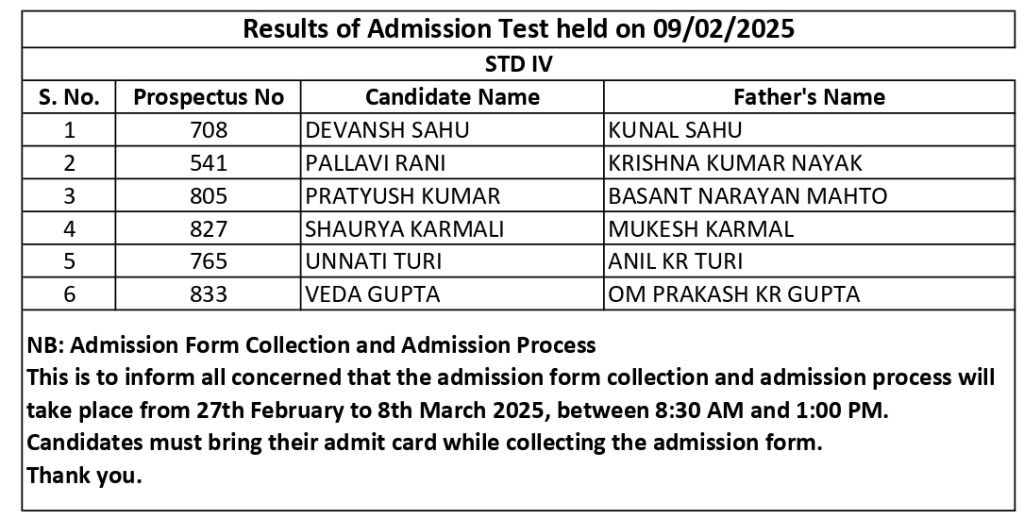 Results of Admission Test held on 09/02/2025

STD IV

| S. No. | Prospectus No | Candidate Name | Father's Name |
|---|---|---|---|
| 1 | 708 | DEVANSH SAHU | KUNAL SAHU |
| 2 | 541 | PALLAVI RANI | KRISHNA KUMAR NAYAK |
| 3 | 805 | PRATYUSH KUMAR | BASANT NARAYAN MAHTO |
| 4 | 827 | SHAURYA KARMALI | MUKESH KARMAL |
| 5 | 765 | UNNATI TURI | ANIL KR TURI |
| 6 | 833 | VEDA GUPTA | OM PRAKASH KR GUPTA |

NB: Admission Form Collection and Admission Process
This is to inform all concerned that the admission form collection and admission process will take place from 27th February to 8th March 2025, between 8:30 AM and 1:00 PM.
Candidates must bring their admit card while collecting the admission form.
Thank you.